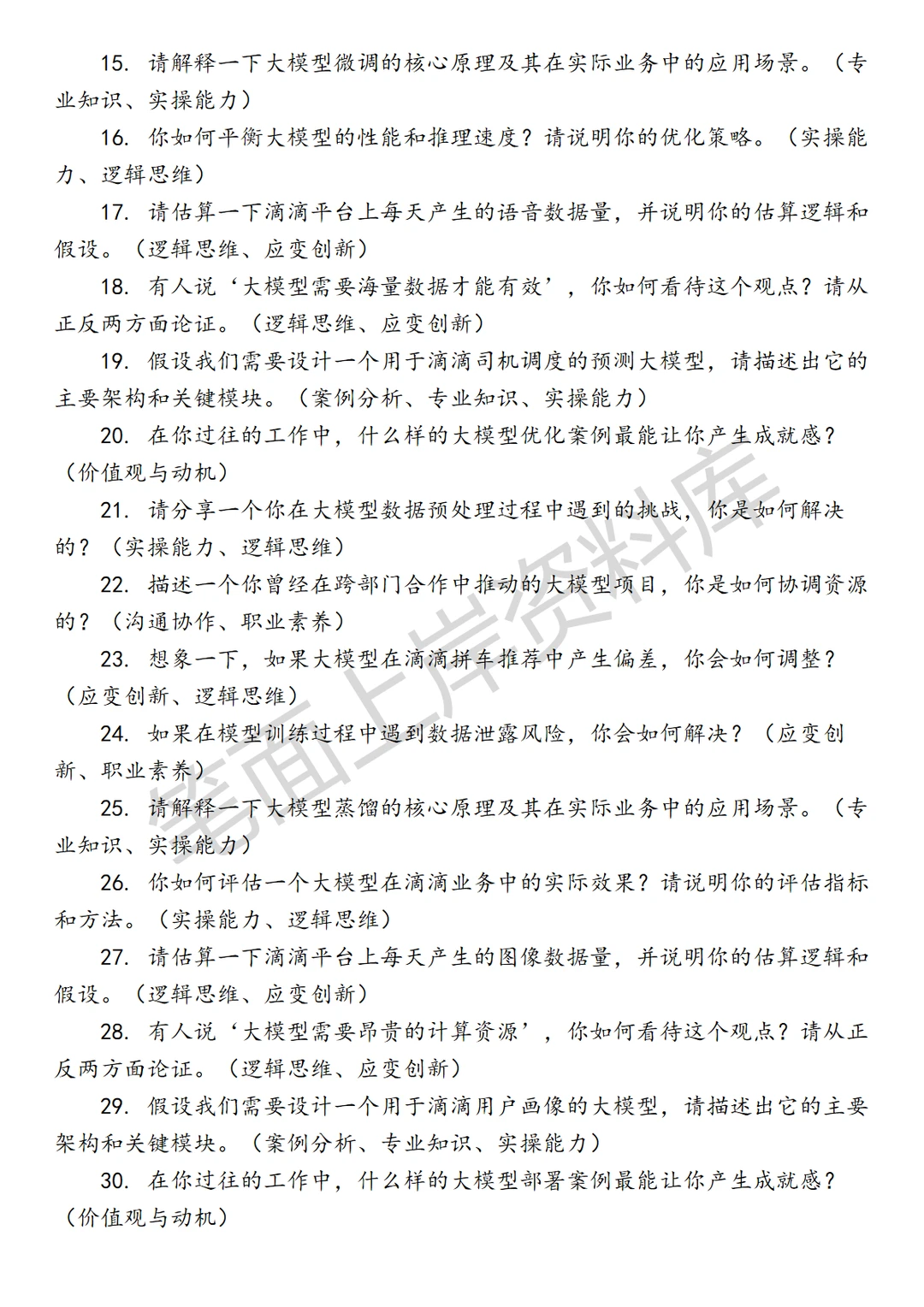 15. 请解释一下大模型微调的核心原理及其在实际业务中的应用场景。（专业知识、实操能力）

16. 你如何平衡大模型的性能和推理速度？请说明你的优化策略。（实操能力、逻辑思维）

17. 请估算一下滴滴平台上每天产生的语音数据量，并说明你的估算逻辑和假设。（逻辑思维、应变创新）

18. 有人说‘大模型需要海量数据才能有效’，你如何看待这个观点？请从正反两方面论证。（逻辑思维、应变创新）

19. 假设我们需要设计一个用于滴滴司机调度的预测大模型，请描述出它的主要架构和关键模块。（案例分析、专业知识、实操能力）

20. 在你过往的工作中，什么样的大模型优化案例最能让你产生成就感？（价值观与动机）

21. 请分享一个你在大模型数据预处理过程中遇到的挑战，你是如何解决的？（实操能力、逻辑思维）

22. 描述一个你曾经在跨部门合作中推动的大模型项目，你是如何协调资源的？（沟通协作、职业素养）

23. 想象一下，如果大模型在滴滴拼车推荐中产生偏差，你会如何调整？（应变创新、逻辑思维）

24. 如果在模型训练过程中遇到数据泄露风险，你会如何解决？（应变创新、职业素养）

25. 请解释一下大模型蒸馏的核心原理及其在实际业务中的应用场景。（专业知识、实操能力）

26. 你如何评估一个大模型在滴滴业务中的实际效果？请说明你的评估指标和方法。（实操能力、逻辑思维）

27. 请估算一下滴滴平台上每天产生的图像数据量，并说明你的估算逻辑和假设。（逻辑思维、应变创新）

28. 有人说‘大模型需要昂贵的计算资源’，你如何看待这个观点？请从正反两方面论证。（逻辑思维、应变创新）

29. 假设我们需要设计一个用于滴滴用户画像的大模型，请描述出它的主要架构和关键模块。（案例分析、专业知识、实操能力）

30. 在你过往的工作中，什么样的大模型部署案例最能让你产生成就感？（价值观与动机）

笔面上岸资料库